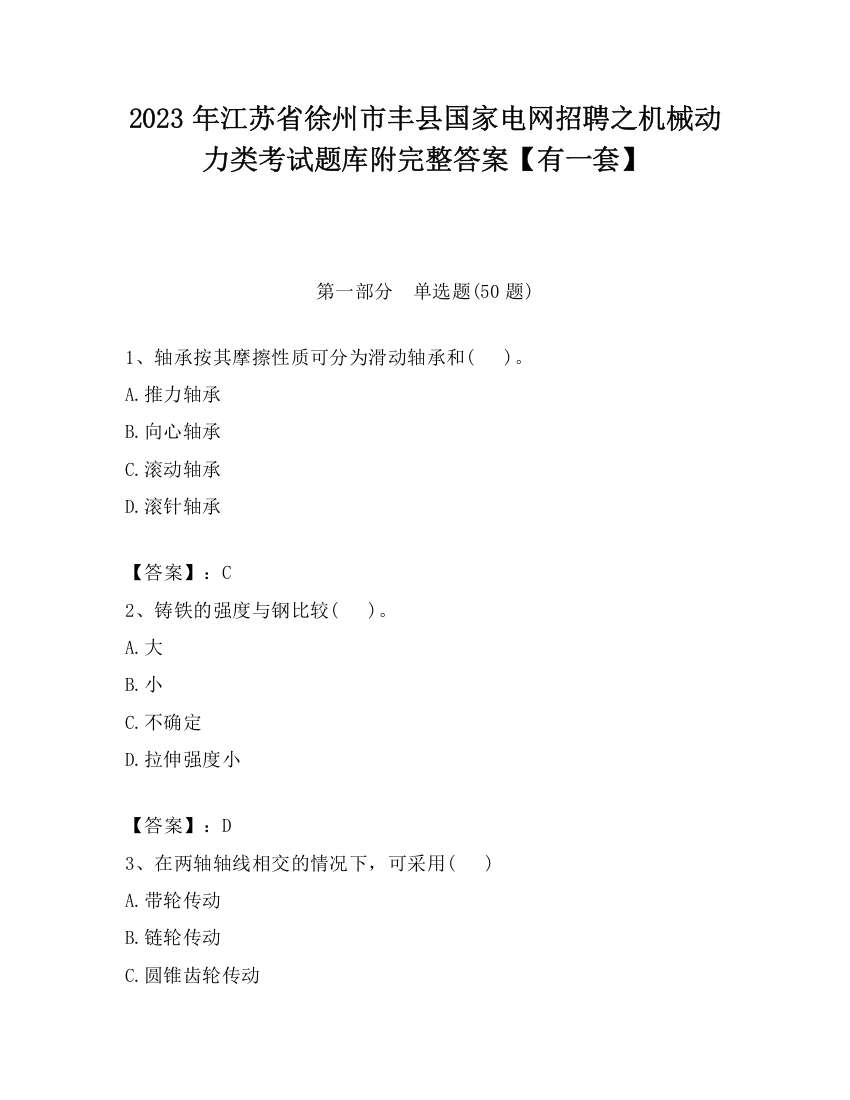 2023 年江苏省徐州市丰县国家电网招聘之机械动力类考试题库附完整答案【有一套】

第一部分　单选题(50 题)

1、轴承按其摩擦性质可分为滑动轴承和(　　)。
A.推力轴承
B.向心轴承
C.滚动轴承
D.滚针轴承

【答案】：C
2、铸铁的强度与钢比较(　　)。
A.大
B.小
C.不确定
D.拉伸强度小

【答案】：D
3、在两轴轴线相交的情况下，可采用(　　)
A.带轮传动
B.链轮传动
C.圆锥齿轮传动